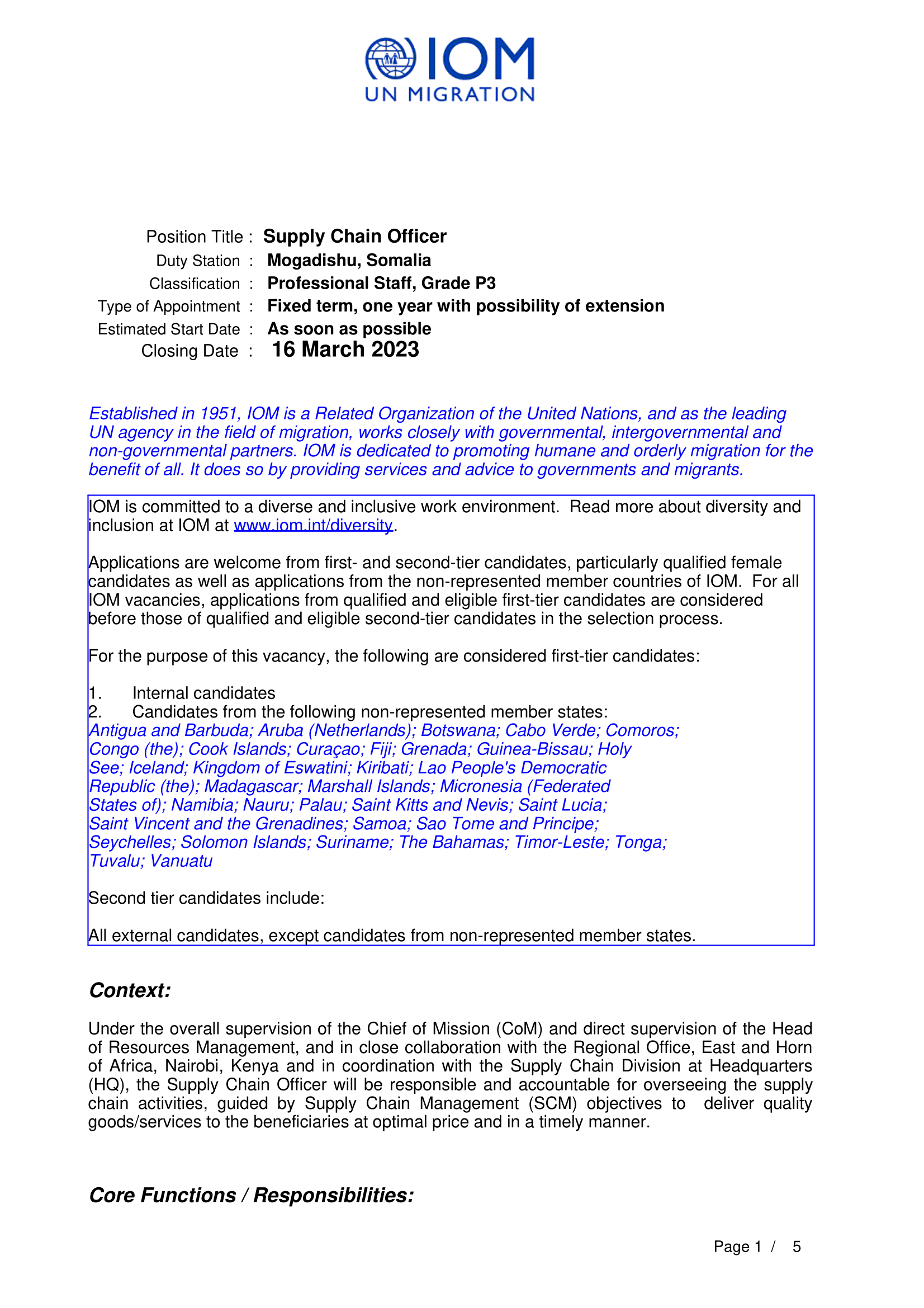 IOM
UN MIGRATION

Position Title : Supply Chain Officer
Duty Station : Mogadishu, Somalia
Classification : Professional Staff, Grade P3
Type of Appointment : Fixed term, one year with possibility of extension
Estimated Start Date : As soon as possible
Closing Date : 16 March 2023

Established in 1951, IOM is a Related Organization of the United Nations, and as the leading UN agency in the field of migration, works closely with governmental, intergovernmental and non-governmental partners. IOM is dedicated to promoting humane and orderly migration for the benefit of all. It does so by providing services and advice to governments and migrants.

IOM is committed to a diverse and inclusive work environment. Read more about diversity and inclusion at IOM at www.iom.int/diversity.

Applications are welcome from first- and second-tier candidates, particularly qualified female candidates as well as applications from the non-represented member countries of IOM. For all IOM vacancies, applications from qualified and eligible first-tier candidates are considered before those of qualified and eligible second-tier candidates in the selection process.

For the purpose of this vacancy, the following are considered first-tier candidates:

1. Internal candidates
2. Candidates from the following non-represented member states:
Antigua and Barbuda; Aruba (Netherlands); Botswana; Cabo Verde; Comoros; Congo (the); Cook Islands; Curaçao; Fiji; Grenada; Guinea-Bissau; Holy See; Iceland; Kingdom of Eswatini; Kiribati; Lao People's Democratic Republic (the); Madagascar; Marshall Islands; Micronesia (Federated States of); Namibia; Nauru; Palau; Saint Kitts and Nevis; Saint Lucia; Saint Vincent and the Grenadines; Samoa; Sao Tome and Principe; Seychelles; Solomon Islands; Suriname; The Bahamas; Timor-Leste; Tonga; Tuvalu; Vanuatu

Second tier candidates include:

All external candidates, except candidates from non-represented member states.

Context:

Under the overall supervision of the Chief of Mission (CoM) and direct supervision of the Head of Resources Management, and in close collaboration with the Regional Office, East and Horn of Africa, Nairobi, Kenya and in coordination with the Supply Chain Division at Headquarters (HQ), the Supply Chain Officer will be responsible and accountable for overseeing the supply chain activities, guided by Supply Chain Management (SCM) objectives to deliver quality goods/services to the beneficiaries at optimal price and in a timely manner.

Core Functions / Responsibilities:

Page 1 / 5